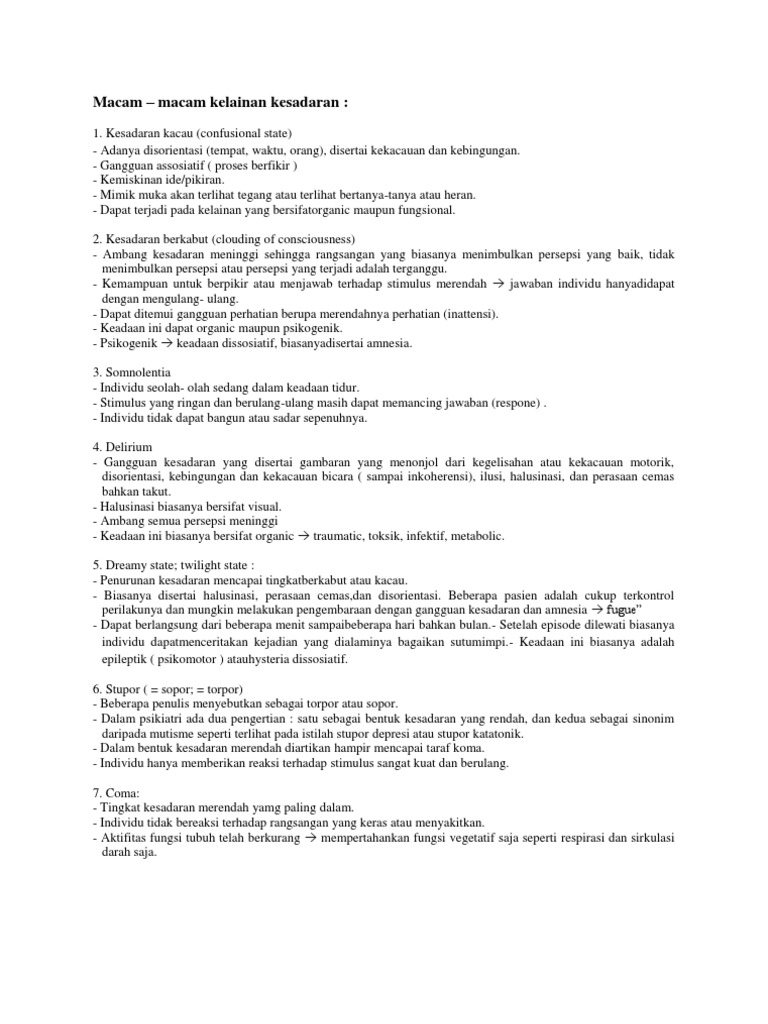 Macam – macam kelainan kesadaran :

1. Kesadaran kacau (confusional state)
- Adanya disorientasi (tempat, waktu, orang), disertai kekacauan dan kebingungan.
- Gangguan assosiatif ( proses berfikir )
- Kemiskinan ide/pikiran.
- Mimik muka akan terlihat tegang atau terlihat bertanya-tanya atau heran.
- Dapat terjadi pada kelainan yang bersifatorganic maupun fungsional.

2. Kesadaran berkabut (clouding of consciousness)
- Ambang kesadaran meninggi sehingga rangsangan yang biasanya menimbulkan persepsi yang baik, tidak menimbulkan persepsi atau persepsi yang terjadi adalah terganggu.
- Kemampuan untuk berpikir atau menjawab terhadap stimulus merendah → jawaban individu hanyadidapat dengan mengulang- ulang.
- Dapat ditemui gangguan perhatian berupa merendahnya perhatian (inattensi).
- Keadaan ini dapat organic maupun psikogenik.
- Psikogenik → keadaan dissosiatif, biasanyadisertai amnesia.

3. Somnolentia
- Individu seolah- olah sedang dalam keadaan tidur.
- Stimulus yang ringan dan berulang-ulang masih dapat memancing jawaban (respone) .
- Individu tidak dapat bangun atau sadar sepenuhnya.

4. Delirium
- Gangguan kesadaran yang disertai gambaran yang menonjol dari kegelisahan atau kekacauan motorik, disorientasi, kebingungan dan kekacauan bicara ( sampai inkoherensi), ilusi, halusinasi, dan perasaan cemas bahkan takut.
- Halusinasi biasanya bersifat visual.
- Ambang semua persepsi meninggi
- Keadaan ini biasanya bersifat organic → traumatic, toksik, infektif, metabolic.

5. Dreamy state; twilight state :
- Penurunan kesadaran mencapai tingkatberkabut atau kacau.
- Biasanya disertai halusinasi, perasaan cemas,dan disorientasi. Beberapa pasien adalah cukup terkontrol perilakunya dan mungkin melakukan pengembaraan dengan gangguan kesadaran dan amnesia → fugue"
- Dapat berlangsung dari beberapa menit sampaibeberapa hari bahkan bulan.- Setelah episode dilewati biasanya individu dapatmenceritakan kejadian yang dialaminya bagaikan sutumimpi.- Keadaan ini biasanya adalah epileptik ( psikomotor ) atauhysteria dissosiatif.

6. Stupor ( = sopor; = torpor)
- Beberapa penulis menyebutkan sebagai torpor atau sopor.
- Dalam psikiatri ada dua pengertian : satu sebagai bentuk kesadaran yang rendah, dan kedua sebagai sinonim daripada mutisme seperti terlihat pada istilah stupor depresi atau stupor katatonik.
- Dalam bentuk kesadaran merendah diartikan hampir mencapai taraf koma.
- Individu hanya memberikan reaksi terhadap stimulus sangat kuat dan berulang.

7. Coma:
- Tingkat kesadaran merendah yamg paling dalam.
- Individu tidak bereaksi terhadap rangsangan yang keras atau menyakitkan.
- Aktifitas fungsi tubuh telah berkurang → mempertahankan fungsi vegetatif saja seperti respirasi dan sirkulasi darah saja.